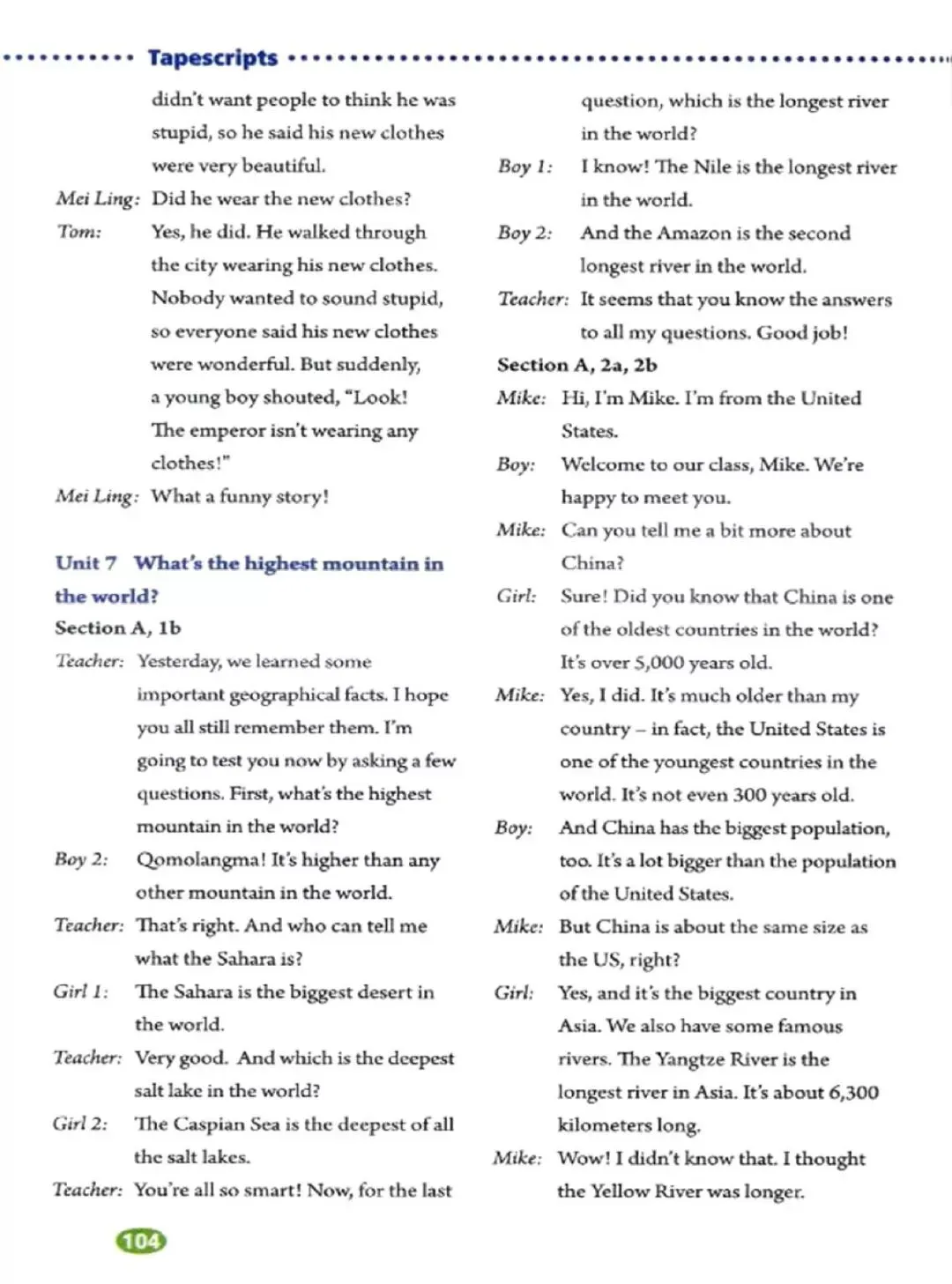 Tapescripts

didn't want people to think he was stupid, so he said his new clothes were very beautiful.

Mei Ling: Did he wear the new clothes?

Tom: Yes, he did. He walked through the city wearing his new clothes. Nobody wanted to sound stupid, so everyone said his new clothes were wonderful. But suddenly, a young boy shouted, "Look! The emperor isn't wearing any clothes!"

Mei Ling: What a funny story!

Unit 7 What's the highest mountain in the world?

Section A, 1b

Teacher: Yesterday, we learned some important geographical facts. I hope you all still remember them. I'm going to test you now by asking a few questions. First, what's the highest mountain in the world?

Boy 2: Qomolangma! It's higher than any other mountain in the world.

Teacher: That's right. And who can tell me what the Sahara is?

Girl 1: The Sahara is the biggest desert in the world.

Teacher: Very good. And which is the deepest salt lake in the world?

Girl 2: The Caspian Sea is the deepest of all the salt lakes.

Teacher: You're all so smart! Now, for the last question, which is the longest river in the world?

Boy 1: I know! The Nile is the longest river in the world.

Boy 2: And the Amazon is the second longest river in the world.

Teacher: It seems that you know the answers to all my questions. Good job!

Section A, 2a, 2b

Mike: Hi, I'm Mike. I'm from the United States.

Boy: Welcome to our class, Mike. We're happy to meet you.

Mike: Can you tell me a bit more about China?

Girl: Sure! Did you know that China is one of the oldest countries in the world? It's over 5,000 years old.

Mike: Yes, I did. It's much older than my country – in fact, the United States is one of the youngest countries in the world. It's not even 300 years old.

Boy: And China has the biggest population, too. It's a lot bigger than the population of the United States.

Mike: But China is about the same size as the US, right?

Girl: Yes, and it's the biggest country in Asia. We also have some famous rivers. The Yangtze River is the longest river in Asia. It's about 6,300 kilometers long.

Mike: Wow! I didn't know that. I thought the Yellow River was longer.

104